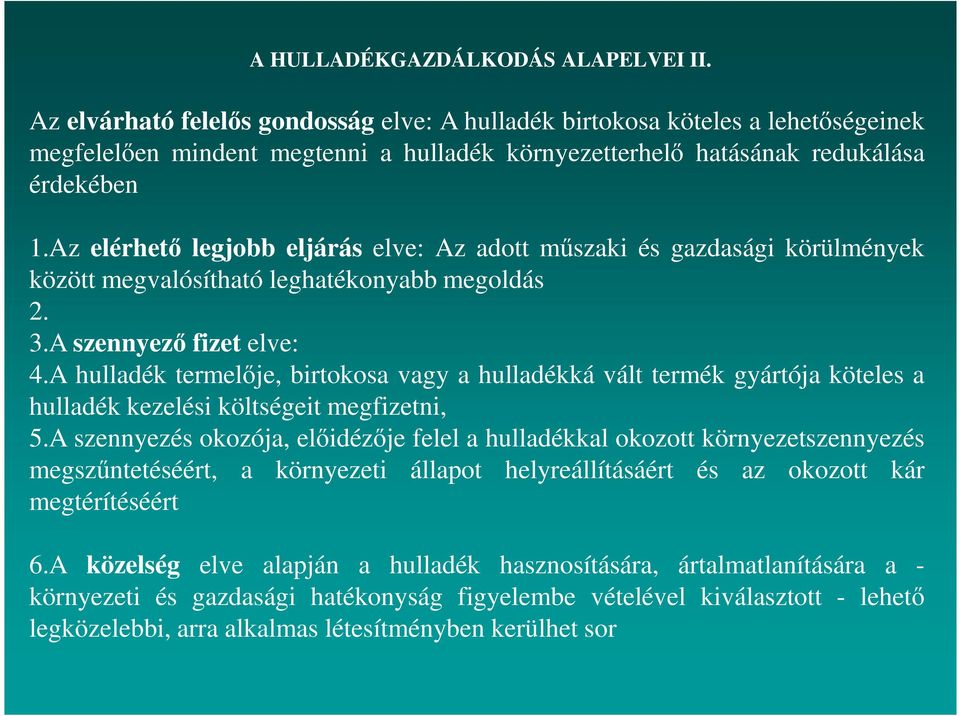 A HULLADÉKGAZDÁLKODÁS ALAPELVEI II.

Az elvárható felelős gondosság elve: A hulladék birtokosa köteles a lehetőségeinek megfelelően mindent megtenni a hulladék környezetterhelő hatásának redukálása érdekében

1.Az elérhető legjobb eljárás elve: Az adott műszaki és gazdasági körülmények között megvalósítható leghatékonyabb megoldás
2.
3.A szennyező fizet elve:
4.A hulladék termelője, birtokosa vagy a hulladékká vált termék gyártója köteles a hulladék kezelési költségeit megfizetni,
5.A szennyezés okozója, előidézője felel a hulladékkal okozott környezetszennyezés megszűntetéséért, a környezeti állapot helyreállításáért és az okozott kár megtérítéséért

6.A közelség elve alapján a hulladék hasznosítására, ártalmatlanítására a - környezeti és gazdasági hatékonyság figyelembe vételével kiválasztott - lehető legközelebbi, arra alkalmas létesítményben kerülhet sor